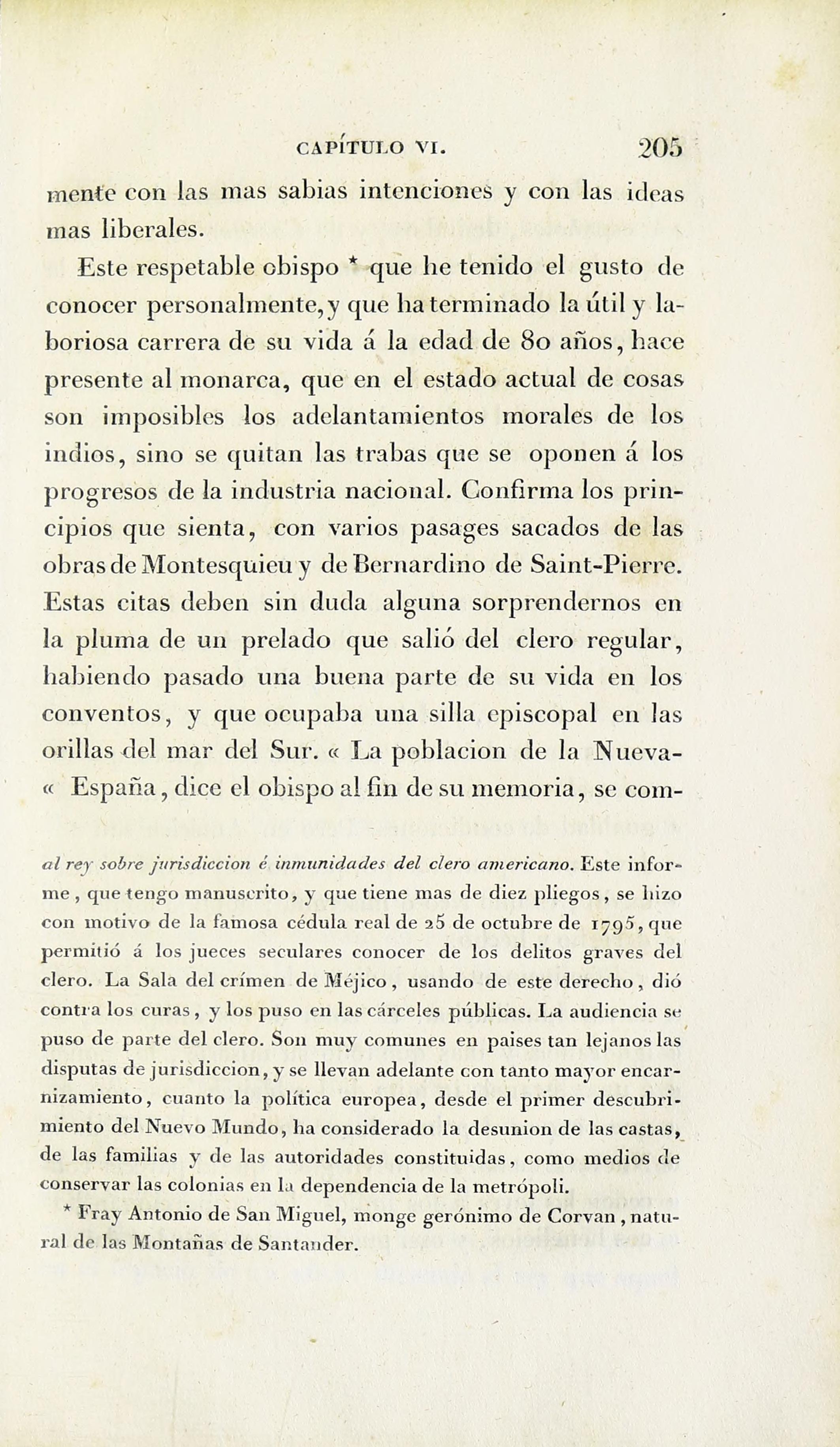 CAPÍTULO VI. 205

mente con las mas sabias intenciones y con las ideas mas liberales.

Este respetable obispo * que he tenido el gusto de conocer personalmente, y que ha terminado la útil y laboriosa carrera de su vida á la edad de 80 años, hace presente al monarca, que en el estado actual de cosas son imposibles los adelantamientos morales de los indios, sino se quitan las trabas que se oponen á los progresos de la industria nacional. Confirma los principios que sienta, con varios pasages sacados de las obras de Montesquieu y de Bernardino de Saint-Pierre. Estas citas deben sin duda alguna sorprendernos en la pluma de un prelado que salió del clero regular, habiendo pasado una buena parte de su vida en los conventos, y que ocupaba una silla episcopal en las orillas del mar del Sur. « La poblacion de la Nueva-« España, dice el obispo al fin de su memoria, se com-

al rey sobre jurisdiccion é inmunidades del clero americano. Este informe, que tengo manuscrito, y que tiene mas de diez pliegos, se hizo con motivo de la famosa cédula real de 25 de octubre de 1795, que permitió á los jueces seculares conocer de los delitos graves del clero. La Sala del crímen de Méjico, usando de este derecho, dió contra los curas, y los puso en las cárceles públicas. La audiencia se puso de parte del clero. Son muy comunes en paises tan lejanos las disputas de jurisdiccion, y se llevan adelante con tanto mayor encarnizamiento, cuanto la política europea, desde el primer descubrimiento del Nuevo Mundo, ha considerado la desunion de las castas, de las familias y de las autoridades constituidas, como medios de conservar las colonias en la dependencia de la metrópoli.

* Fray Antonio de San Miguel, monge gerónimo de Corvan, natural de las Montañas de Santander.